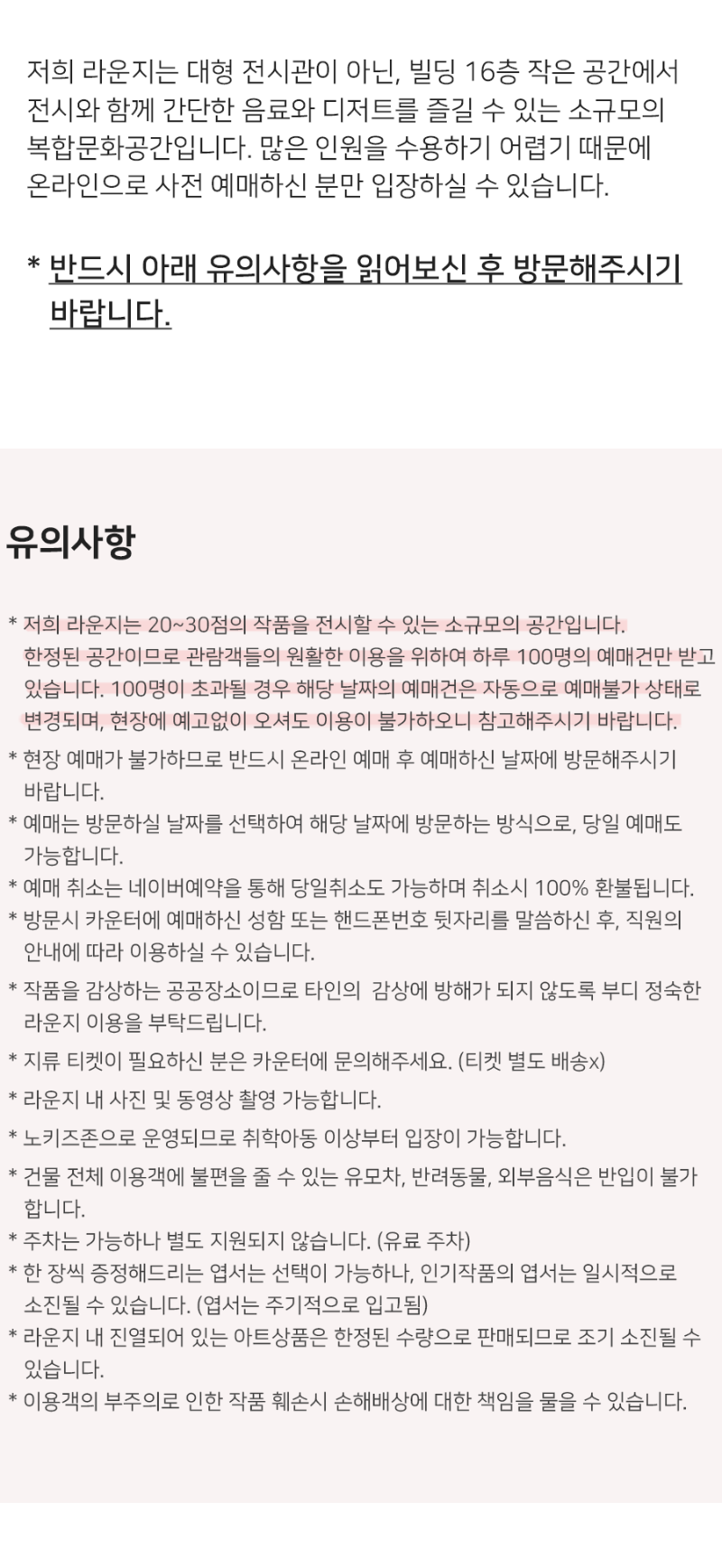 저희 라운지는 대형 전시관이 아닌, 빌딩 16층 작은 공간에서 전시와 함께 간단한 음료와 디저트를 즐길 수 있는 소규모의 복합문화공간입니다. 많은 인원을 수용하기 어렵기 때문에 온라인으로 사전 예매하신 분만 입장하실 수 있습니다.

* 반드시 아래 유의사항을 읽어보신 후 방문해주시기 바랍니다.

유의사항

* 저희 라운지는 20~30점의 작품을 전시할 수 있는 소규모의 공간입니다. 한정된 공간이므로 관람객들의 원활한 이용을 위하여 하루 100명의 예매건만 받고 있습니다. 100명이 초과될 경우 해당 날짜의 예매건은 자동으로 예매불가 상태로 변경되며, 현장에 예고없이 오셔도 이용이 불가하오니 참고해주시기 바랍니다.
* 현장 예매가 불가하므로 반드시 온라인 예매 후 예매하신 날짜에 방문해주시기 바랍니다.
* 예매는 방문하실 날짜를 선택하여 해당 날짜에 방문하는 방식으로, 당일 예매도 가능합니다.
* 예매 취소는 네이버예약을 통해 당일취소도 가능하며 취소시 100% 환불됩니다.
* 방문시 카운터에 예매하신 성함 또는 핸드폰번호 뒷자리를 말씀하신 후, 직원의 안내에 따라 이용하실 수 있습니다.
* 작품을 감상하는 공공장소이므로 타인의 감상에 방해가 되지 않도록 부디 정숙한 라운지 이용을 부탁드립니다.
* 지류 티켓이 필요하신 분은 카운터에 문의해주세요. (티켓 별도 배송x)
* 라운지 내 사진 및 동영상 촬영 가능합니다.
* 노키즈존으로 운영되므로 취학아동 이상부터 입장이 가능합니다.
* 건물 전체 이용객에 불편을 줄 수 있는 유모차, 반려동물, 외부음식은 반입이 불가합니다.
* 주차는 가능하나 별도 지원되지 않습니다. (유료 주차)
* 한 장씩 증정해드리는 엽서는 선택이 가능하나, 인기작품의 엽서는 일시적으로 소진될 수 있습니다. (엽서는 주기적으로 입고됨)
* 라운지 내 진열되어 있는 아트상품은 한정된 수량으로 판매되므로 조기 소진될 수 있습니다.
* 이용객의 부주의로 인한 작품 훼손시 손해배상에 대한 책임을 물을 수 있습니다.